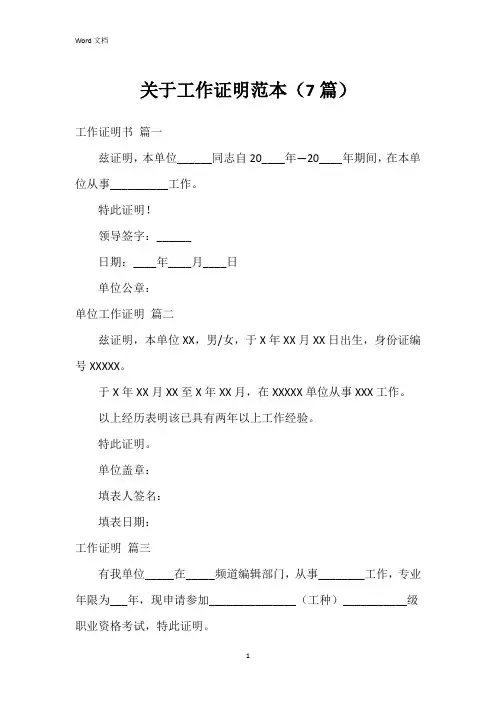 Word 文档

关于工作证明范本（7篇）

工作证明书 篇一

兹证明，本单位______同志自20____年—20____年期间，在本单位从事__________工作。

特此证明！

领导签字：______

日期：____年____月____日

单位公章：

单位工作证明 篇二

兹证明，本单位XX，男/女，于X年XX月XX日出生，身份证编号XXXXX。

于X年XX月XX至X年XX月，在XXXXX单位从事XXX工作。

以上经历表明该已具有两年以上工作经验。

特此证明。

单位盖章：

填表人签名：

填表日期：

工作证明 篇三

有我单位_____在_____频道编辑部门，从事________工作，专业年限为___年，现申请参加_______________（工种）___________级职业资格考试，特此证明。

1